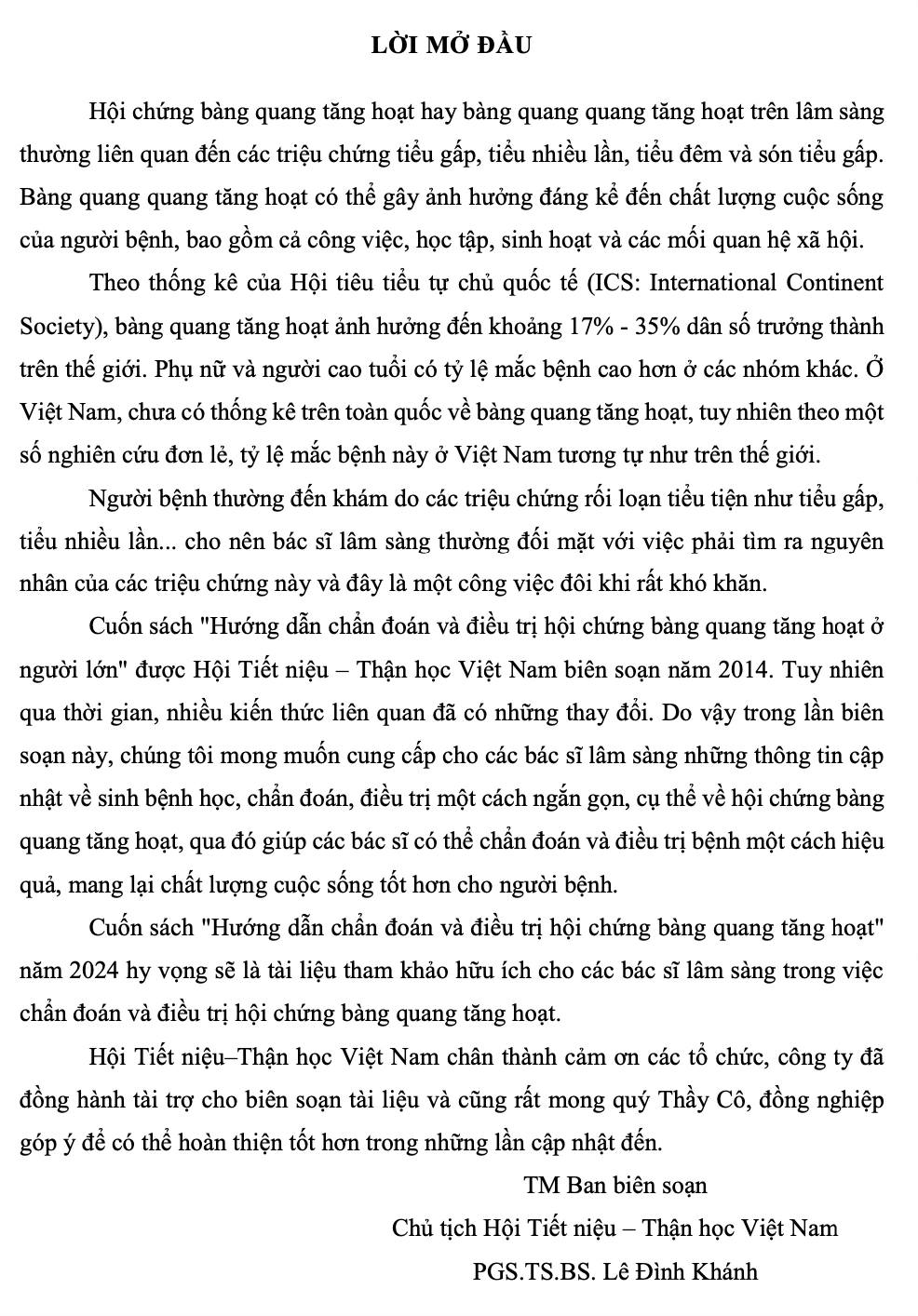 LỜI MỞ ĐẦU

Hội chứng bàng quang tăng hoạt hay bàng quang quang tăng hoạt trên lâm sàng thường liên quan đến các triệu chứng tiểu gấp, tiểu nhiều lần, tiểu đêm và són tiểu gấp. Bàng quang quang tăng hoạt có thể gây ảnh hưởng đáng kể đến chất lượng cuộc sống của người bệnh, bao gồm cả công việc, học tập, sinh hoạt và các mối quan hệ xã hội.

Theo thống kê của Hội tiêu tiểu tự chủ quốc tế (ICS: International Continent Society), bàng quang tăng hoạt ảnh hưởng đến khoảng 17% - 35% dân số trưởng thành trên thế giới. Phụ nữ và người cao tuổi có tỷ lệ mắc bệnh cao hơn ở các nhóm khác. Ở Việt Nam, chưa có thống kê trên toàn quốc về bàng quang tăng hoạt, tuy nhiên theo một số nghiên cứu đơn lẻ, tỷ lệ mắc bệnh này ở Việt Nam tương tự như trên thế giới.

Người bệnh thường đến khám do các triệu chứng rối loạn tiểu tiện như tiểu gấp, tiểu nhiều lần... cho nên bác sĩ lâm sàng thường đối mặt với việc phải tìm ra nguyên nhân của các triệu chứng này và đây là một công việc đôi khi rất khó khăn.

Cuốn sách "Hướng dẫn chẩn đoán và điều trị hội chứng bàng quang tăng hoạt ở người lớn" được Hội Tiết niệu – Thận học Việt Nam biên soạn năm 2014. Tuy nhiên qua thời gian, nhiều kiến thức liên quan đã có những thay đổi. Do vậy trong lần biên soạn này, chúng tôi mong muốn cung cấp cho các bác sĩ lâm sàng những thông tin cập nhật về sinh bệnh học, chẩn đoán, điều trị một cách ngắn gọn, cụ thể về hội chứng bàng quang tăng hoạt, qua đó giúp các bác sĩ có thể chẩn đoán và điều trị bệnh một cách hiệu quả, mang lại chất lượng cuộc sống tốt hơn cho người bệnh.

Cuốn sách "Hướng dẫn chẩn đoán và điều trị hội chứng bàng quang tăng hoạt" năm 2024 hy vọng sẽ là tài liệu tham khảo hữu ích cho các bác sĩ lâm sàng trong việc chẩn đoán và điều trị hội chứng bàng quang tăng hoạt.

Hội Tiết niệu–Thận học Việt Nam chân thành cảm ơn các tổ chức, công ty đã đồng hành tài trợ cho biên soạn tài liệu và cũng rất mong quý Thầy Cô, đồng nghiệp góp ý để có thể hoàn thiện tốt hơn trong những lần cập nhật đến.

TM Ban biên soạn
Chủ tịch Hội Tiết niệu – Thận học Việt Nam
PGS.TS.BS. Lê Đình Khánh